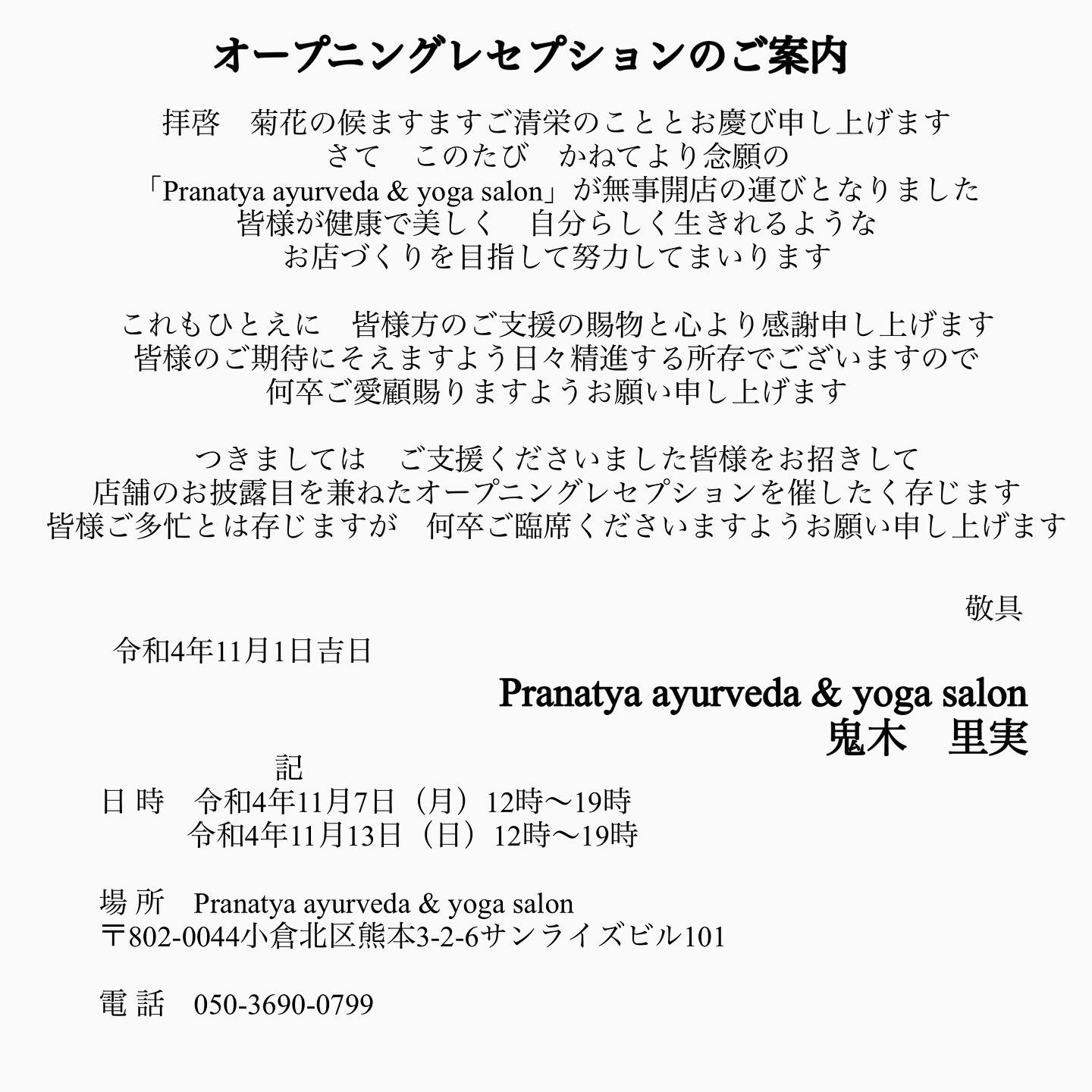 オープニングレセプションのご案内

拝啓　菊花の候ますますご清栄のこととお慶び申し上げます
さて　このたび　かねてより念願の
「Pranatya ayurveda & yoga salon」が無事開店の運びとなりました
皆様が健康で美しく　自分らしく生きれるような
お店づくりを目指して努力してまいります

これもひとえに　皆様方のご支援の賜物と心より感謝申し上げます
皆様のご期待にそえますよう日々精進する所存でございますので
何卒ご愛顧賜りますようお願い申し上げます

つきましては　ご支援くださいました皆様をお招きして
店舗のお披露目を兼ねたオープニングレセプションを催したく存じます
皆様ご多忙とは存じますが　何卒ご臨席くださいますようお願い申し上げます

敬具

令和4年11月1日吉日

Pranatya ayurveda & yoga salon
鬼木　里実

記
日 時　令和4年11月7日（月）12時〜19時
令和4年11月13日（日）12時〜19時

場 所　Pranatya ayurveda & yoga salon
〒802-0044小倉北区熊本3-2-6サンライズビル101

電 話　050-3690-0799